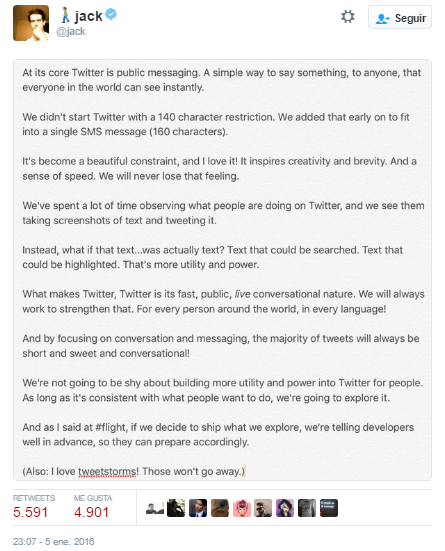 jack
@jack

Seguir

At its core Twitter is public messaging. A simple way to say something, to anyone, that everyone in the world can see instantly.

We didn't start Twitter with a 140 character restriction. We added that early on to fit into a single SMS message (160 characters).

It's become a beautiful constraint, and I love it! It inspires creativity and brevity. And a sense of speed. We will never lose that feeling.

We've spent a lot of time observing what people are doing on Twitter, and we see them taking screenshots of text and tweeting it.

Instead, what if that text...was actually text? Text that could be searched. Text that could be highlighted. That's more utility and power.

What makes Twitter, Twitter is its fast, public, live conversational nature. We will always work to strengthen that. For every person around the world, in every language!

And by focusing on conversation and messaging, the majority of tweets will always be short and sweet and conversational!

We're not going to be shy about building more utility and power into Twitter for people. As long as it's consistent with what people want to do, we're going to explore it.

And as I said at #flight, if we decide to ship what we explore, we're telling developers well in advance, so they can prepare accordingly.

(Also: I love tweetstorms! Those won't go away.)

RETWEETS
5.591

ME GUSTA
4.901

23:07 - 5 ene. 2016